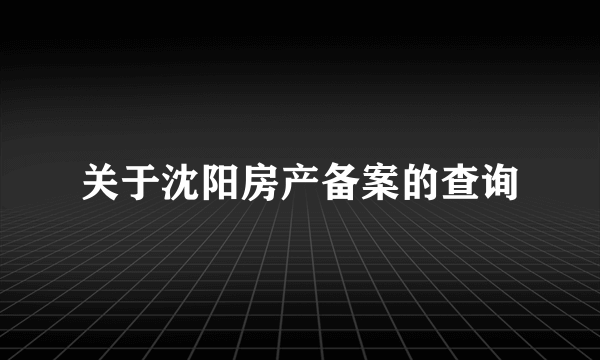 关于沈阳房产备案的查询